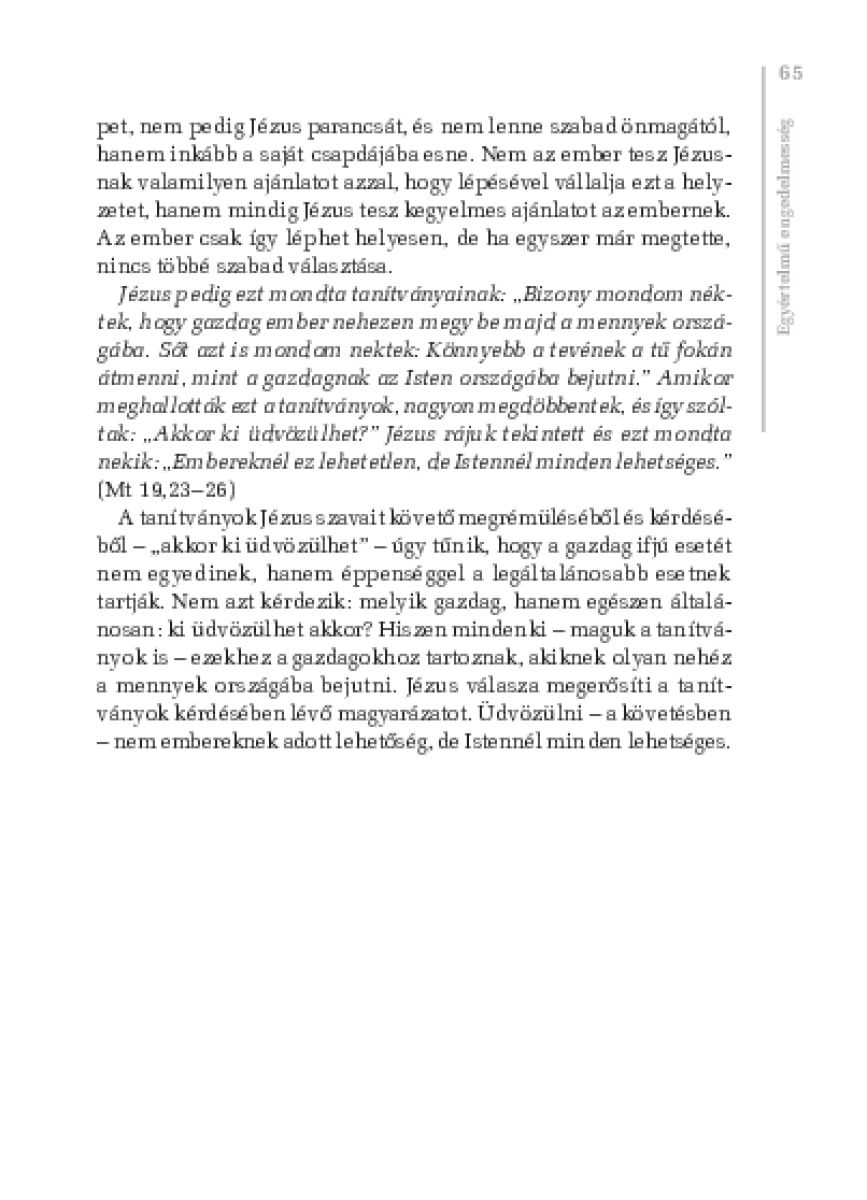 65

Egyértelmű engedelmesség

pet, nem pedig Jézus parancsát, és nem lenne szabad önmagától, hanem inkább a saját csapdájába esne. Nem az ember tesz Jézusnak valamilyen ajánlatot azzal, hogy lépésével vállalja ezt a helyzetet, hanem mindig Jézus tesz kegyelmes ajánlatot az embernek. Az ember csak így léphet helyesen, de ha egyszer már megtette, nincs többé szabad választása.

Jézus pedig ezt mondta tanítványainak: „Bizony mondom néktek, hogy gazdag ember nehezen megy be majd a mennyek országába. Sőt azt is mondom nektek: Könnyebb a tevének a tű fokán átmenni, mint a gazdagnak az Isten országába bejutni." Amikor meghallották ezt a tanítványok, nagyon megdöbbentek, és így szóltak: „Akkor ki üdvözülhet?" Jézus rájuk tekintett és ezt mondta nekik: „Embereknél ez lehetetlen, de Istennél minden lehetséges." (Mt 19,23–26)

A tanítványok Jézus szavait követő megrémüléséből és kérdéséből – „akkor ki üdvözülhet" – úgy tűnik, hogy a gazdag ifjú esetét nem egyedinek, hanem éppenséggel a legáltalánosabb esetnek tartják. Nem azt kérdezik: melyik gazdag, hanem egészen általánosan: ki üdvözülhet akkor? Hiszen mindenki – maguk a tanítványok is – ezekhez a gazdagokhoz tartoznak, akiknek olyan nehéz a mennyek országába bejutni. Jézus válasza megerősíti a tanítványok kérdésében lévő magyarázatot. Üdvözülni – a követésben – nem embereknek adott lehetőség, de Istennél minden lehetséges.